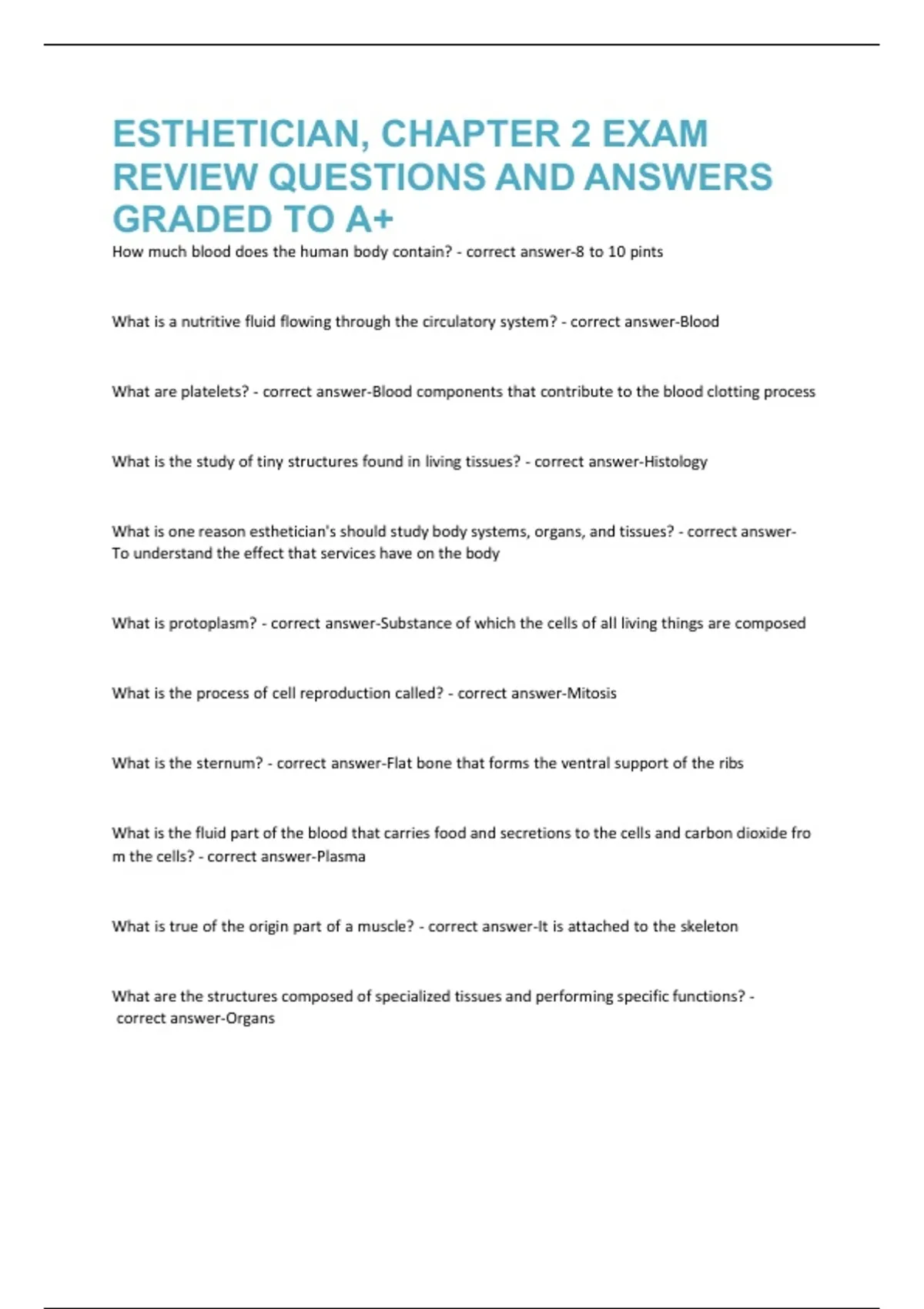 ESTHETICIAN, CHAPTER 2 EXAM REVIEW QUESTIONS AND ANSWERS GRADED TO A+

How much blood does the human body contain? - correct answer-8 to 10 pints

What is a nutritive fluid flowing through the circulatory system? - correct answer-Blood

What are platelets? - correct answer-Blood components that contribute to the blood clotting process

What is the study of tiny structures found in living tissues? - correct answer-Histology

What is one reason esthetician's should study body systems, organs, and tissues? - correct answer-To understand the effect that services have on the body

What is protoplasm? - correct answer-Substance of which the cells of all living things are composed

What is the process of cell reproduction called? - correct answer-Mitosis

What is the sternum? - correct answer-Flat bone that forms the ventral support of the ribs

What is the fluid part of the blood that carries food and secretions to the cells and carbon dioxide fro m the cells? - correct answer-Plasma

What is true of the origin part of a muscle? - correct answer-It is attached to the skeleton

What are the structures composed of specialized tissues and performing specific functions? - correct answer-Organs